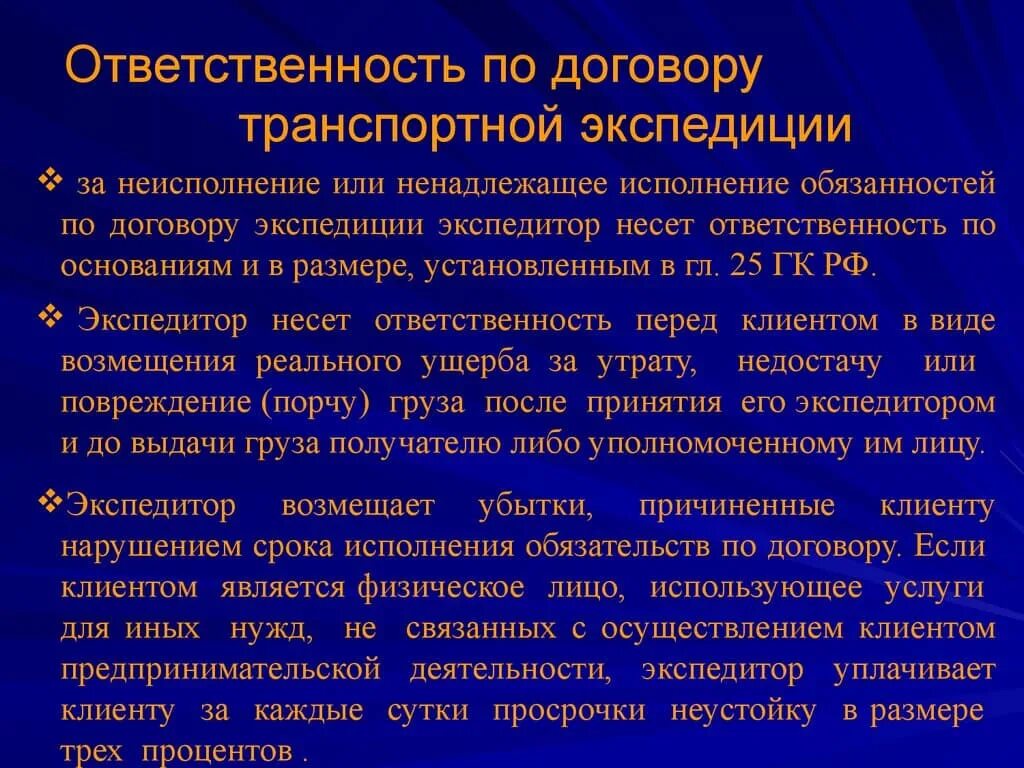 Ответственность по договору транспортной экспедиции

❖ за неисполнение или ненадлежащее исполнение обязанностей по договору экспедиции экспедитор несет ответственность по основаниям и в размере, установленным в гл. 25 ГК РФ.

❖ Экспедитор несет ответственность перед клиентом в виде возмещения реального ущерба за утрату, недостачу или повреждение (порчу) груза после принятия его экспедитором и до выдачи груза получателю либо уполномоченному им лицу.

❖Экспедитор возмещает убытки, причиненные клиенту нарушением срока исполнения обязательств по договору. Если клиентом является физическое лицо, использующее услуги для иных нужд, не связанных с осуществлением клиентом предпринимательской деятельности, экспедитор уплачивает клиенту за каждые сутки просрочки неустойку в размере трех процентов .